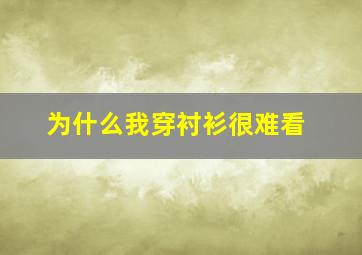 为什么我穿衬衫很难看